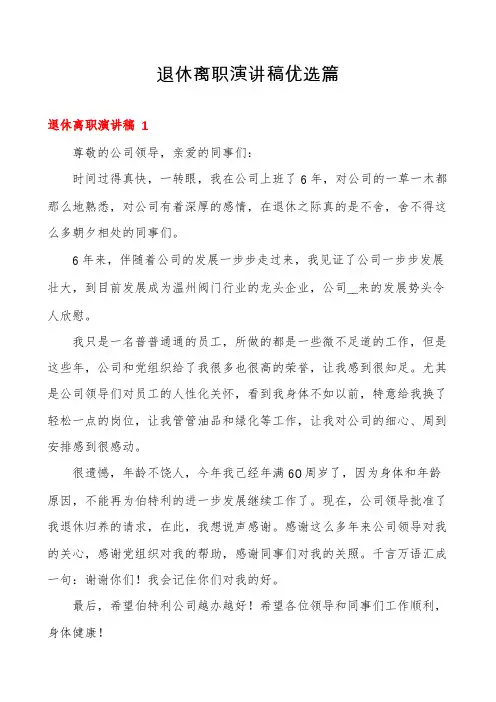 退休离职演讲稿优选篇

退休离职演讲稿 1

尊敬的公司领导，亲爱的同事们：

时间过得真快，一转眼，我在公司上班了6年，对公司的一草一木都那么地熟悉，对公司有着深厚的感情，在退休之际真的是不舍，舍不得这么多朝夕相处的同事们。

6年来，伴随着公司的发展一步步走过来，我见证了公司一步步发展壮大，到目前发展成为温州阀门行业的龙头企业，公司__来的发展势头令人欣慰。

我只是一名普普通通的员工，所做的都是一些微不足道的工作，但是这些年，公司和党组织给了我很多也很高的荣誉，让我感到很知足。尤其是公司领导们对员工的人性化关怀，看到我身体不如以前，特意给我换了轻松一点的岗位，让我管管油品和绿化等工作，让我对公司的细心、周到安排感到很感动。

很遗憾，年龄不饶人，今年我已经年满60周岁了，因为身体和年龄原因，不能再为伯特利的进一步发展继续工作了。现在，公司领导批准了我退休归养的请求，在此，我想说声感谢。感谢这么多年来公司领导对我的关心，感谢党组织对我的帮助，感谢同事们对我的关照。千言万语汇成一句：谢谢你们！我会记住你们对我的好。

最后，希望伯特利公司越办越好！希望各位领导和同事们工作顺利，身体健康！